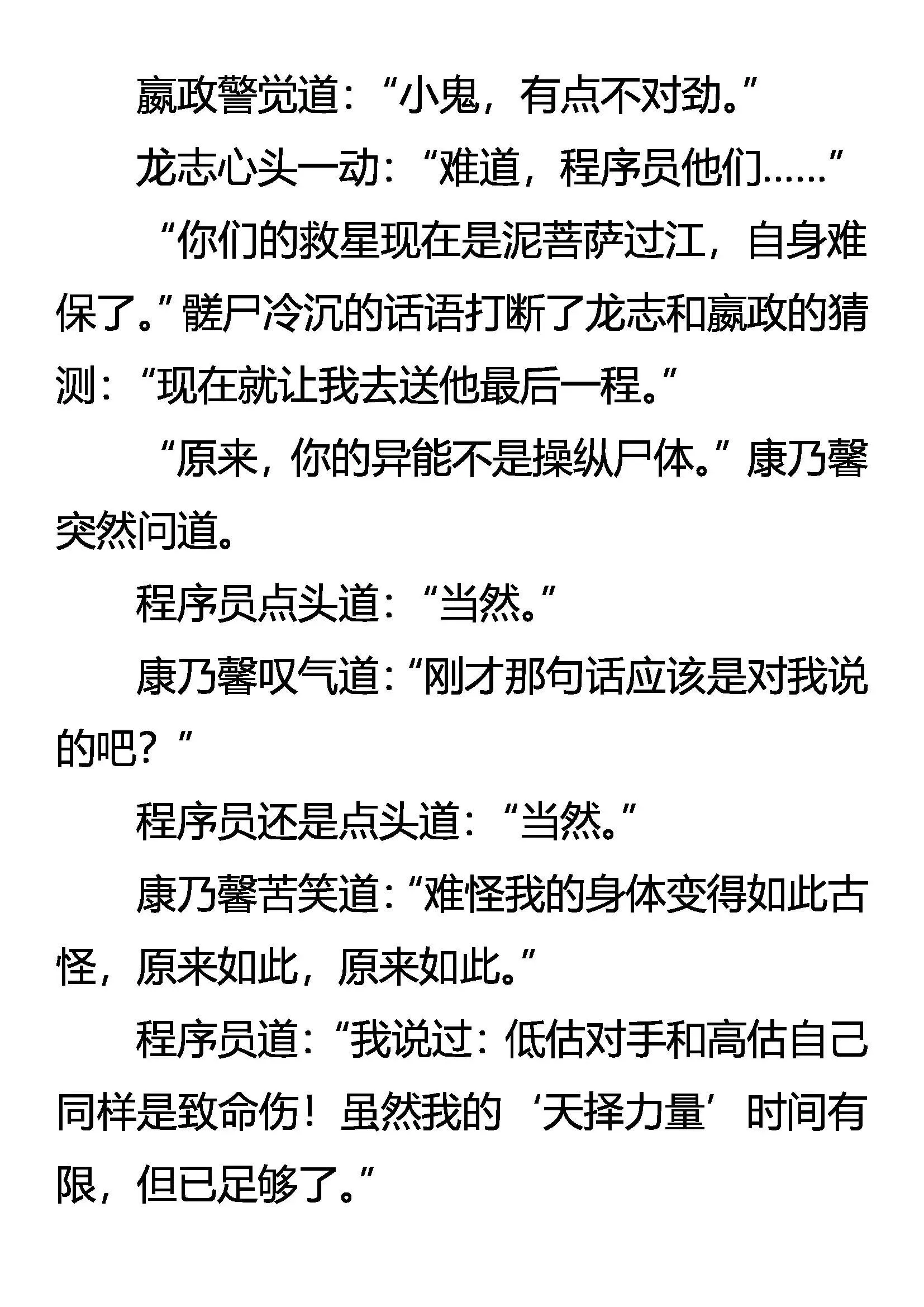 嬴政警觉道：“小鬼，有点不对劲。”

龙志心头一动：“难道，程序员他们……”

“你们的救星现在是泥菩萨过江，自身难保了。”髅尸冷沉的话语打断了龙志和嬴政的猜测：“现在就让我去送他最后一程。”

“原来，你的异能不是操纵尸体。”康乃馨突然问道。

程序员点头道：“当然。”

康乃馨叹气道：“刚才那句话应该是对我说的吧？”

程序员还是点头道：“当然。”

康乃馨苦笑道：“难怪我的身体变得如此古怪，原来如此，原来如此。”

程序员道：“我说过：低估对手和高估自己同样是致命伤！虽然我的‘天择力量’时间有限，但已足够了。”